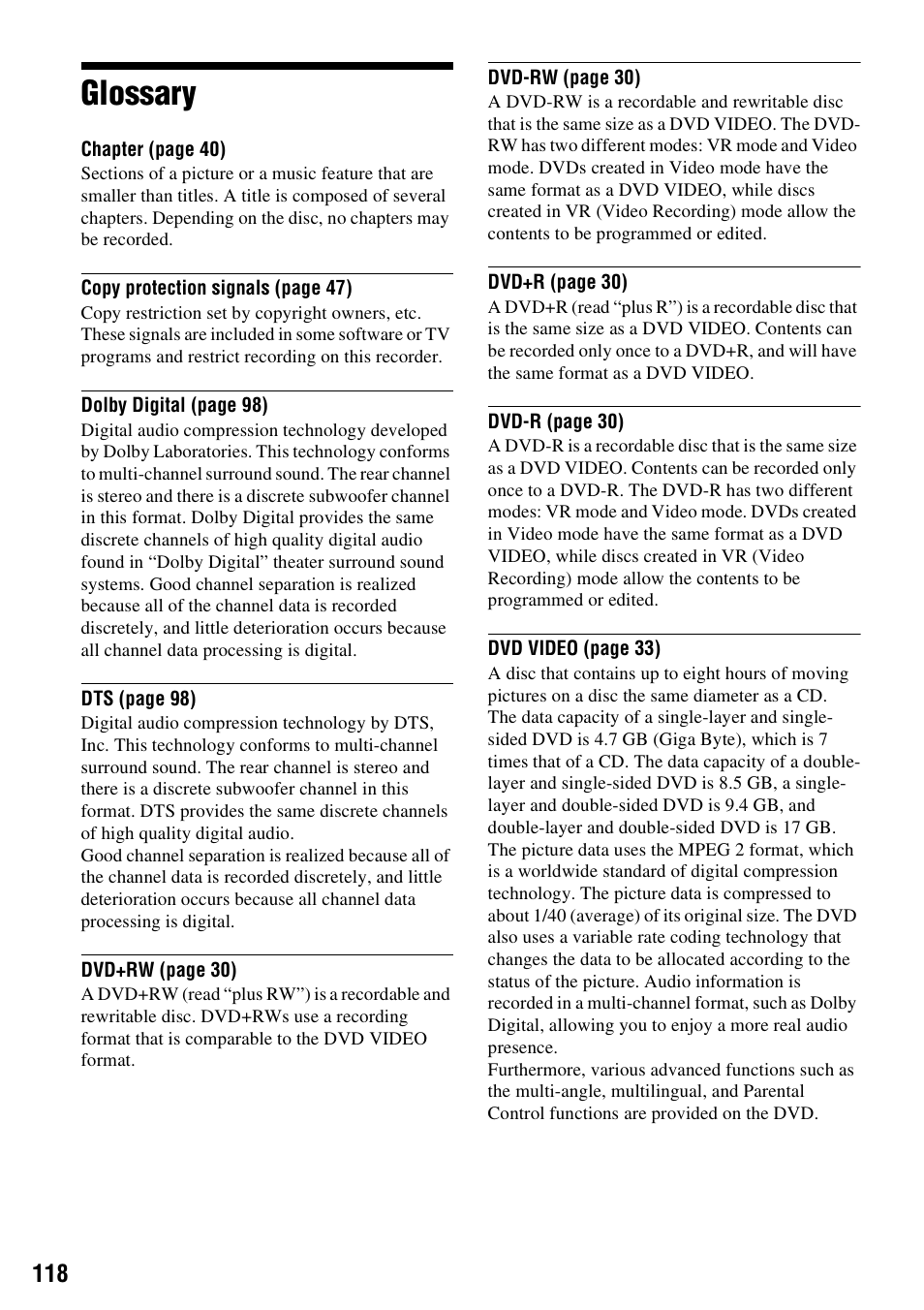 Glossary

Chapter (page 40)
Sections of a picture or a music feature that are smaller than titles. A title is composed of several chapters. Depending on the disc, no chapters may be recorded.

Copy protection signals (page 47)
Copy restriction set by copyright owners, etc. These signals are included in some software or TV programs and restrict recording on this recorder.

Dolby Digital (page 98)
Digital audio compression technology developed by Dolby Laboratories. This technology conforms to multi-channel surround sound. The rear channel is stereo and there is a discrete subwoofer channel in this format. Dolby Digital provides the same discrete channels of high quality digital audio found in “Dolby Digital” theater surround sound systems. Good channel separation is realized because all of the channel data is recorded discretely, and little deterioration occurs because all channel data processing is digital.

DTS (page 98)
Digital audio compression technology by DTS, Inc. This technology conforms to multi-channel surround sound. The rear channel is stereo and there is a discrete subwoofer channel in this format. DTS provides the same discrete channels of high quality digital audio.
Good channel separation is realized because all of the channel data is recorded discretely, and little deterioration occurs because all channel data processing is digital.

DVD+RW (page 30)
A DVD+RW (read “plus RW”) is a recordable and rewritable disc. DVD+RWs use a recording format that is comparable to the DVD VIDEO format.

DVD-RW (page 30)
A DVD-RW is a recordable and rewritable disc that is the same size as a DVD VIDEO. The DVD-RW has two different modes: VR mode and Video mode. DVDs created in Video mode have the same format as a DVD VIDEO, while discs created in VR (Video Recording) mode allow the contents to be programmed or edited.

DVD+R (page 30)
A DVD+R (read “plus R”) is a recordable disc that is the same size as a DVD VIDEO. Contents can be recorded only once to a DVD+R, and will have the same format as a DVD VIDEO.

DVD-R (page 30)
A DVD-R is a recordable disc that is the same size as a DVD VIDEO. Contents can be recorded only once to a DVD-R. The DVD-R has two different modes: VR mode and Video mode. DVDs created in Video mode have the same format as a DVD VIDEO, while discs created in VR (Video Recording) mode allow the contents to be programmed or edited.

DVD VIDEO (page 33)
A disc that contains up to eight hours of moving pictures on a disc the same diameter as a CD. The data capacity of a single-layer and single-sided DVD is 4.7 GB (Giga Byte), which is 7 times that of a CD. The data capacity of a double-layer and single-sided DVD is 8.5 GB, a single-layer and double-sided DVD is 9.4 GB, and double-layer and double-sided DVD is 17 GB. The picture data uses the MPEG 2 format, which is a worldwide standard of digital compression technology. The picture data is compressed to about 1/40 (average) of its original size. The DVD also uses a variable rate coding technology that changes the data to be allocated according to the status of the picture. Audio information is recorded in a multi-channel format, such as Dolby Digital, allowing you to enjoy a more real audio presence.
Furthermore, various advanced functions such as the multi-angle, multilingual, and Parental Control functions are provided on the DVD.

118